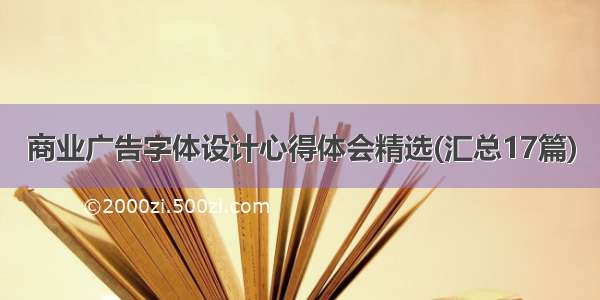 商业广告字体设计心得体会精选(汇总17篇)

©2000zi.500zi.com